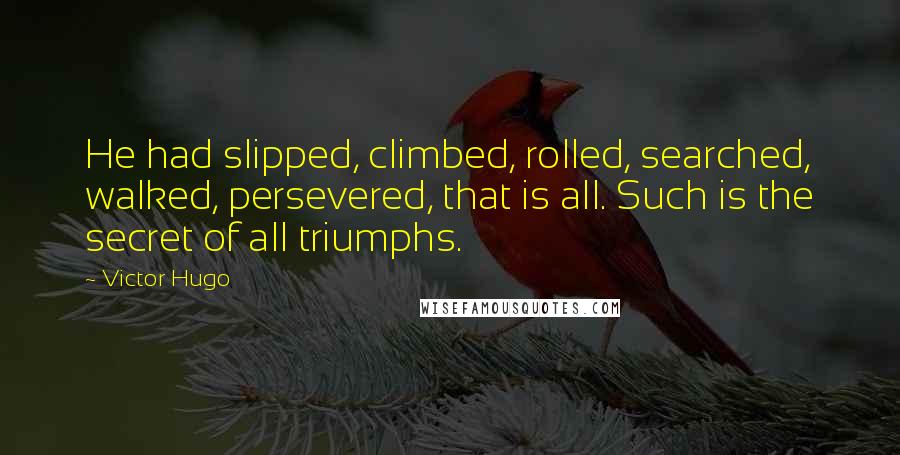 He had slipped, climbed, rolled, searched, walked, persevered, that is all. Such is the secret of all triumphs.

~ Victor Hugo

WISEFAMOUSQUOTES.COM